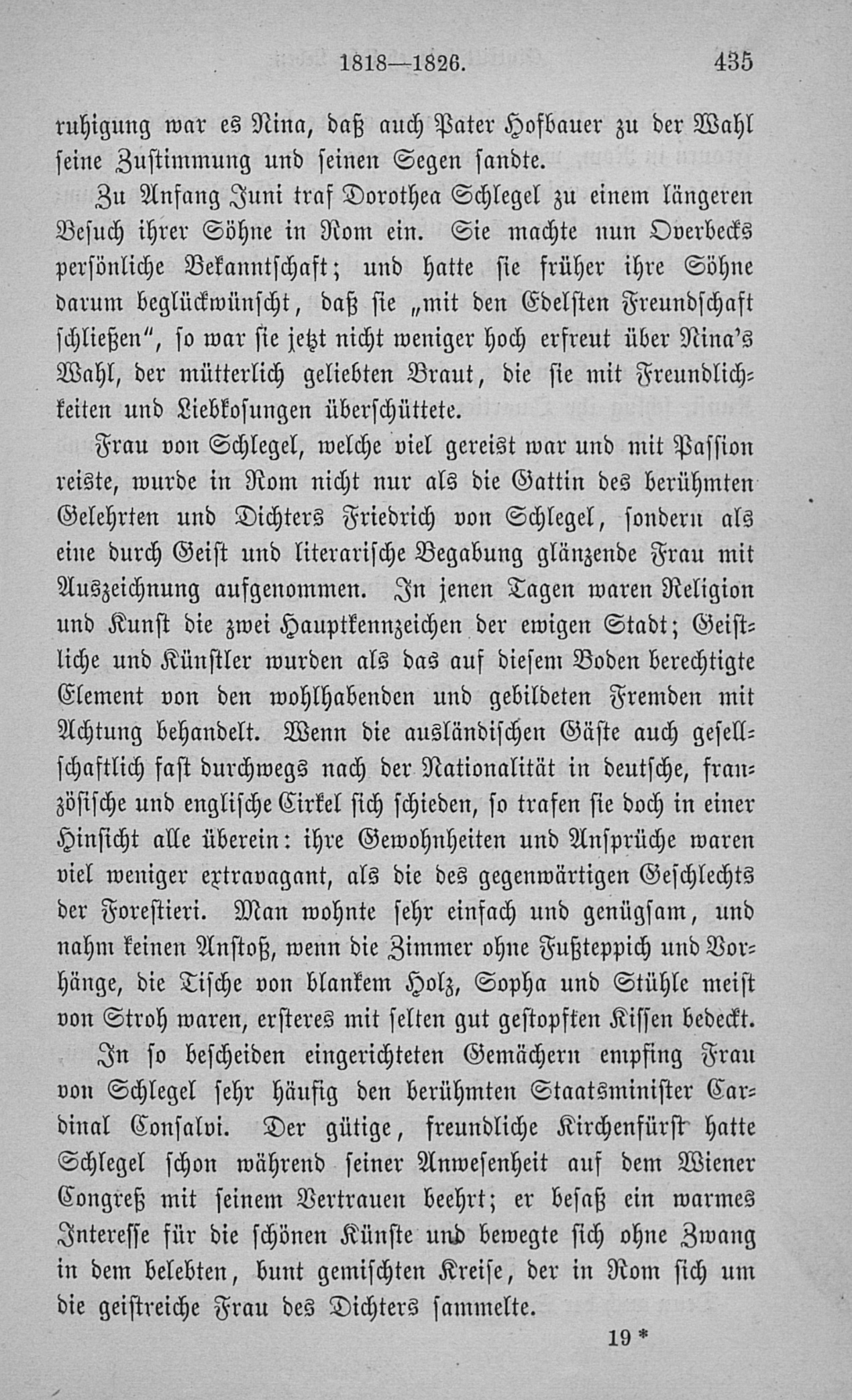 1818—1826. 435

ruhigung war es Nina, daß auch Pater Hofbauer zu der Wahl seine Zustimmung und seinen Segen sandte.

Zu Anfang Juni traf Dorothea Schlegel zu einem längeren Besuch ihrer Söhne in Rom ein. Sie machte nun Overbecks persönliche Bekanntschaft; und hatte sie früher ihre Söhne darum beglückwünscht, daß sie „mit den Edelsten Freundschaft schließen“, so war sie jetzt nicht weniger hoch erfreut über Nina's Wahl, der mütterlich geliebten Braut, die sie mit Freundlichkeiten und Liebkosungen überschüttete.

Frau von Schlegel, welche viel gereist war und mit Passion reiste, wurde in Rom nicht nur als die Gattin des berühmten Gelehrten und Dichters Friedrich von Schlegel, sondern als eine durch Geist und literarische Begabung glänzende Frau mit Auszeichnung aufgenommen. In jenen Tagen waren Religion und Kunst die zwei Hauptkennzeichen der ewigen Stadt; Geistliche und Künstler wurden als das auf diesem Boden berechtigte Element von den wohlhabenden und gebildeten Fremden mit Achtung behandelt. Wenn die ausländischen Gäste auch gesellschaftlich fast durchwegs nach der Nationalität in deutsche, französische und englische Cirkel sich schieden, so trafen sie doch in einer Hinsicht alle überein: ihre Gewohnheiten und Ansprüche waren viel weniger extravagant, als die des gegenwärtigen Geschlechts der Forestieri. Man wohnte sehr einfach und genügsam, und nahm keinen Anstoß, wenn die Zimmer ohne Fußteppich und Vorhänge, die Tische von blankem Holz, Sopha und Stühle meist von Stroh waren, ersteres mit selten gut gestopften Kissen bedeckt.

In so bescheiden eingerichteten Gemächern empfing Frau von Schlegel sehr häufig den berühmten Staatsminister Cardinal Consalvi. Der gütige, freundliche Kirchenfürst hatte Schlegel schon während seiner Anwesenheit auf dem Wiener Congreß mit seinem Vertrauen beehrt; er besaß ein warmes Interesse für die schönen Künste und bewegte sich ohne Zwang in dem belebten, bunt gemischten Kreise, der in Rom sich um die geistreiche Frau des Dichters sammelte.

19 *